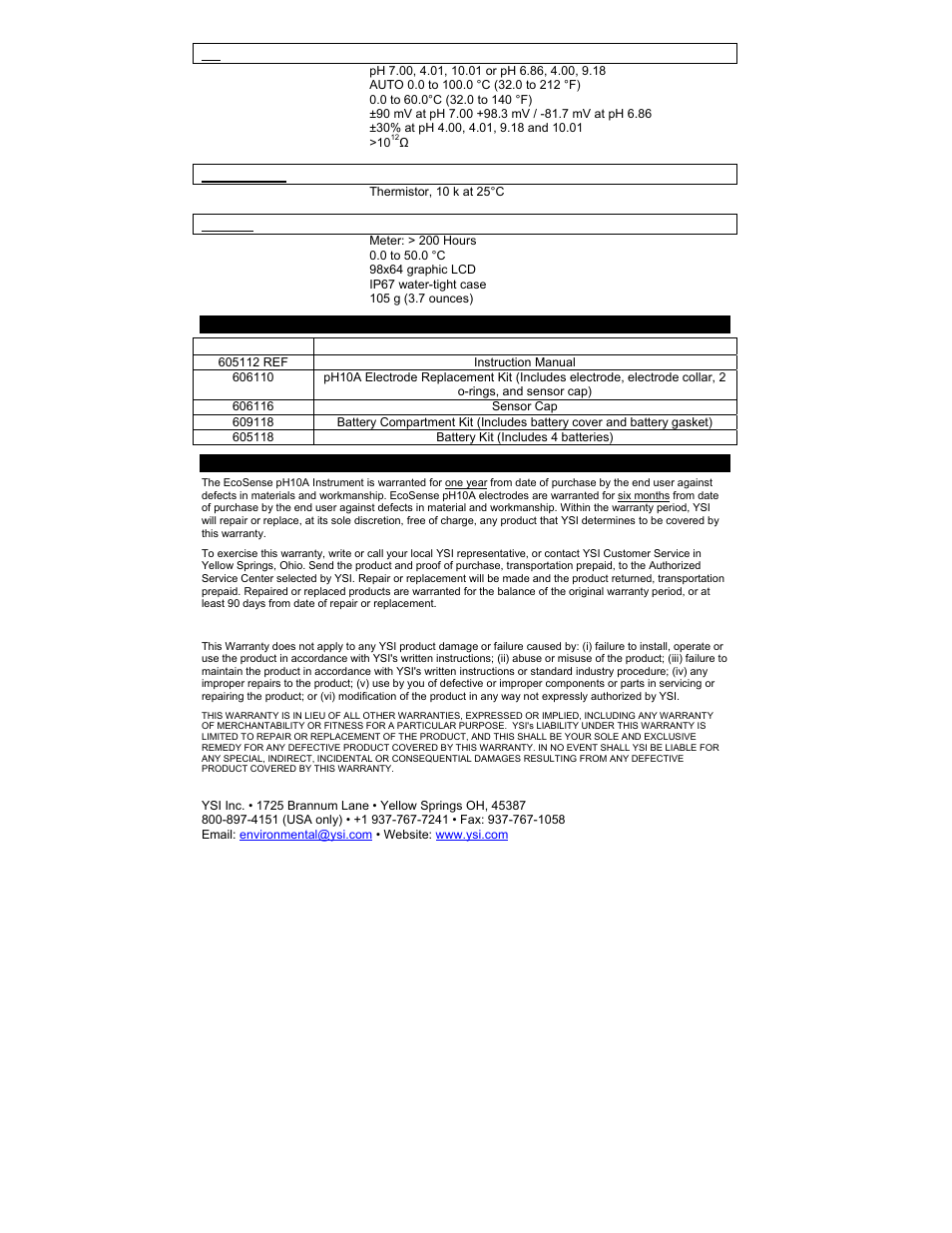 pH 7.00, 4.01, 10.01 or pH 6.86, 4.00, 9.18
AUTO 0.0 to 100.0 °C (32.0 to 212 °F)
0.0 to 60.0°C (32.0 to 140 °F)
±90 mV at pH 7.00 +98.3 mV / -81.7 mV at pH 6.86
±30% at pH 4.00, 4.01, 9.18 and 10.01
$>10^{12}\Omega$

Thermistor, 10 k at 25°C

Meter: > 200 Hours
0.0 to 50.0 °C
98x64 graphic LCD
IP67 water-tight case
105 g (3.7 ounces)

| | |
|---|---|
| 605112 REF | Instruction Manual |
| 606110 | pH10A Electrode Replacement Kit (Includes electrode, electrode collar, 2 o-rings, and sensor cap) |
| 606116 | Sensor Cap |
| 609118 | Battery Compartment Kit (Includes battery cover and battery gasket) |
| 605118 | Battery Kit (Includes 4 batteries) |

The EcoSense pH10A Instrument is warranted for one year from date of purchase by the end user against defects in materials and workmanship. EcoSense pH10A electrodes are warranted for six months from date of purchase by the end user against defects in material and workmanship. Within the warranty period, YSI will repair or replace, at its sole discretion, free of charge, any product that YSI determines to be covered by this warranty.

To exercise this warranty, write or call your local YSI representative, or contact YSI Customer Service in Yellow Springs, Ohio. Send the product and proof of purchase, transportation prepaid, to the Authorized Service Center selected by YSI. Repair or replacement will be made and the product returned, transportation prepaid. Repaired or replaced products are warranted for the balance of the original warranty period, or at least 90 days from date of repair or replacement.

This Warranty does not apply to any YSI product damage or failure caused by: (i) failure to install, operate or use the product in accordance with YSI's written instructions; (ii) abuse or misuse of the product; (iii) failure to maintain the product in accordance with YSI's written instructions or standard industry procedure; (iv) any improper repairs to the product; (v) use by you of defective or improper components or parts in servicing or repairing the product; or (vi) modification of the product in any way not expressly authorized by YSI.

THIS WARRANTY IS IN LIEU OF ALL OTHER WARRANTIES, EXPRESSED OR IMPLIED, INCLUDING ANY WARRANTY OF MERCHANTABILITY OR FITNESS FOR A PARTICULAR PURPOSE. YSI's LIABILITY UNDER THIS WARRANTY IS LIMITED TO REPAIR OR REPLACEMENT OF THE PRODUCT, AND THIS SHALL BE YOUR SOLE AND EXCLUSIVE REMEDY FOR ANY DEFECTIVE PRODUCT COVERED BY THIS WARRANTY. IN NO EVENT SHALL YSI BE LIABLE FOR ANY SPECIAL, INDIRECT, INCIDENTAL OR CONSEQUENTIAL DAMAGES RESULTING FROM ANY DEFECTIVE PRODUCT COVERED BY THIS WARRANTY.

YSI Inc. • 1725 Brannum Lane • Yellow Springs OH, 45387
800-897-4151 (USA only) • +1 937-767-7241 • Fax: 937-767-1058
Email: environmental@ysi.com • Website: www.ysi.com